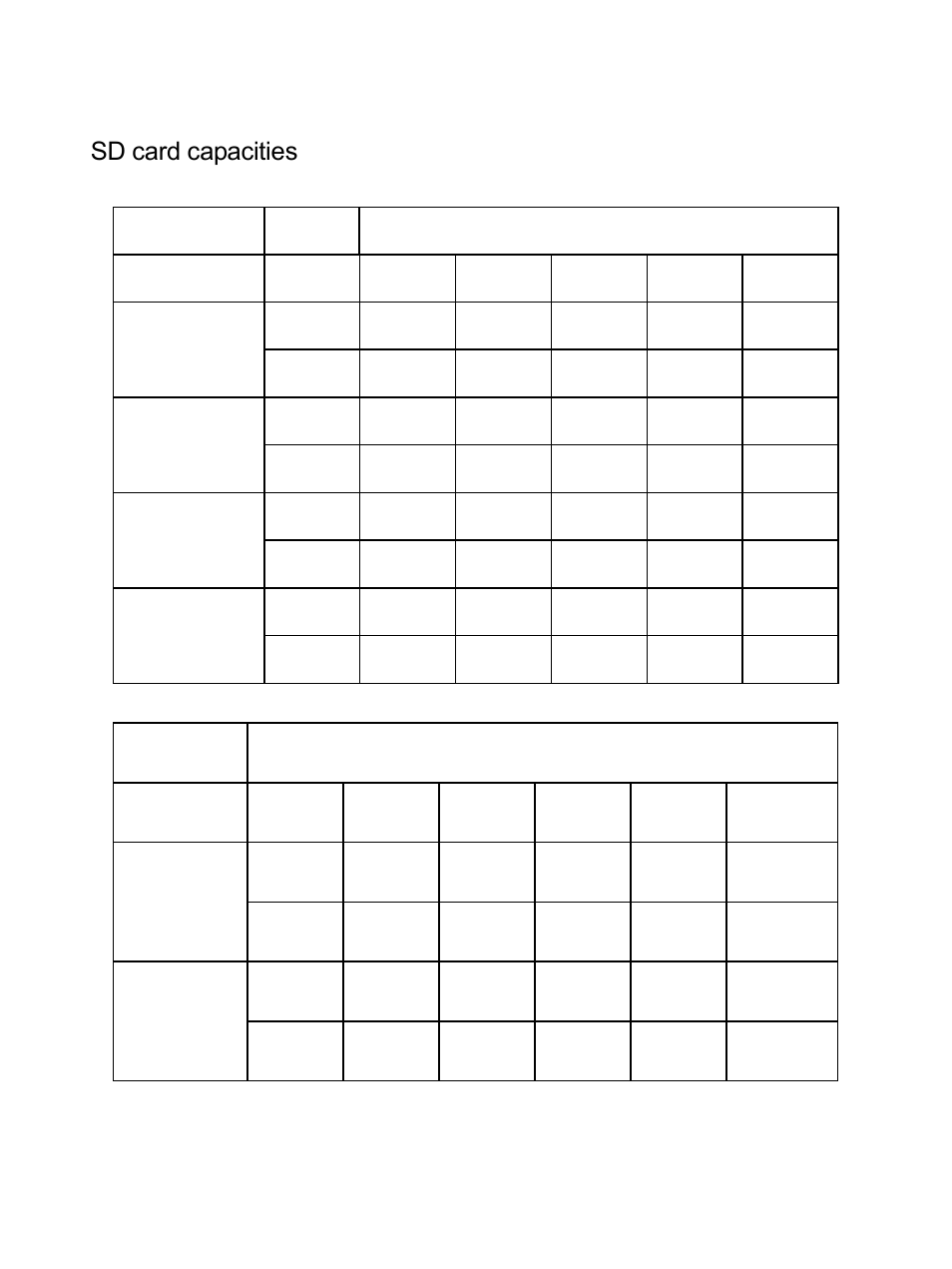 SD card capacities